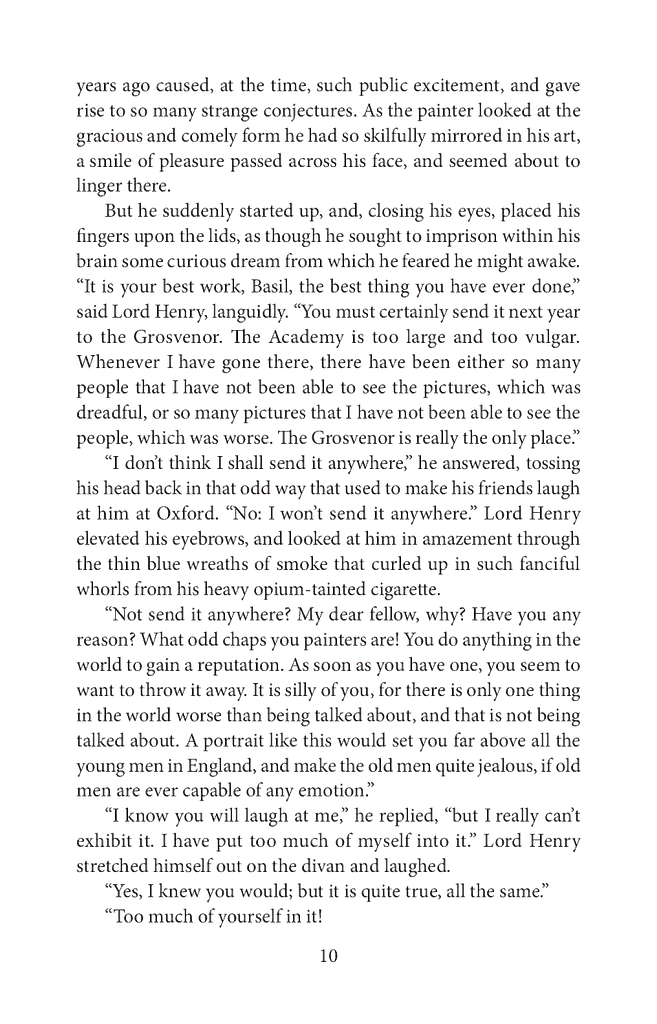 years ago caused, at the time, such public excitement, and gave rise to so many strange conjectures. As the painter looked at the gracious and comely form he had so skilfully mirrored in his art, a smile of pleasure passed across his face, and seemed about to linger there.

But he suddenly started up, and, closing his eyes, placed his fingers upon the lids, as though he sought to imprison within his brain some curious dream from which he feared he might awake. "It is your best work, Basil, the best thing you have ever done," said Lord Henry, languidly. "You must certainly send it next year to the Grosvenor. The Academy is too large and too vulgar. Whenever I have gone there, there have been either so many people that I have not been able to see the pictures, which was dreadful, or so many pictures that I have not been able to see the people, which was worse. The Grosvenor is really the only place."

"I don't think I shall send it anywhere," he answered, tossing his head back in that odd way that used to make his friends laugh at him at Oxford. "No: I won't send it anywhere." Lord Henry elevated his eyebrows, and looked at him in amazement through the thin blue wreaths of smoke that curled up in such fanciful whorls from his heavy opium-tainted cigarette.

"Not send it anywhere? My dear fellow, why? Have you any reason? What odd chaps you painters are! You do anything in the world to gain a reputation. As soon as you have one, you seem to want to throw it away. It is silly of you, for there is only one thing in the world worse than being talked about, and that is not being talked about. A portrait like this would set you far above all the young men in England, and make the old men quite jealous, if old men are ever capable of any emotion."

"I know you will laugh at me," he replied, "but I really can't exhibit it. I have put too much of myself into it." Lord Henry stretched himself out on the divan and laughed.

"Yes, I knew you would; but it is quite true, all the same."

"Too much of yourself in it!

10